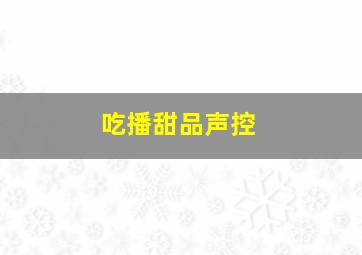 吃播甜品声控